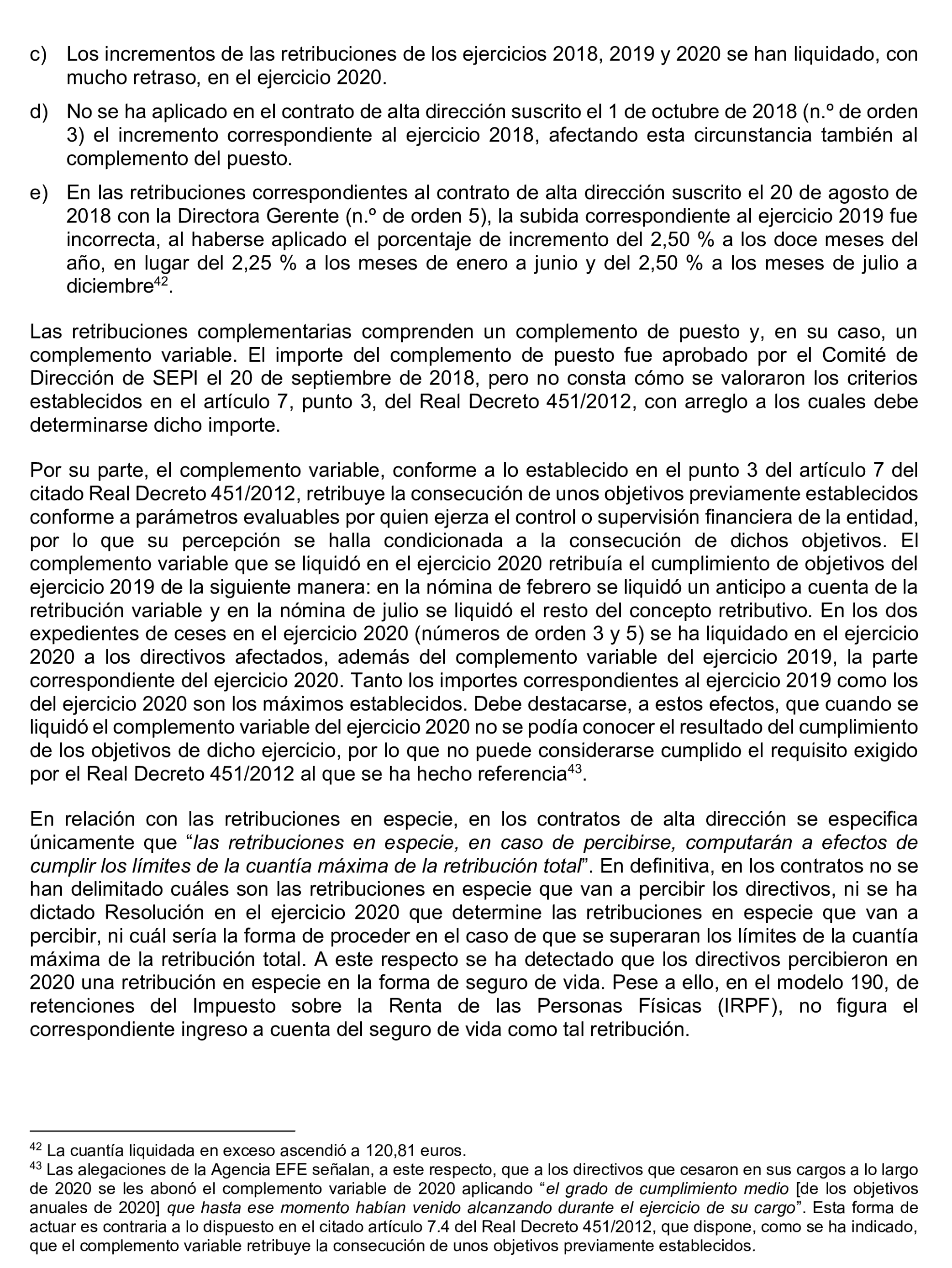 c) Los incrementos de las retribuciones de los ejercicios 2018, 2019 y 2020 se han liquidado, con mucho retraso, en el ejercicio 2020.

d) No se ha aplicado en el contrato de alta dirección suscrito el 1 de octubre de 2018 (n.º de orden 3) el incremento correspondiente al ejercicio 2018, afectando esta circunstancia también al complemento del puesto.

e) En las retribuciones correspondientes al contrato de alta dirección suscrito el 20 de agosto de 2018 con la Directora Gerente (n.º de orden 5), la subida correspondiente al ejercicio 2019 fue incorrecta, al haberse aplicado el porcentaje de incremento del 2,50 % a los doce meses del año, en lugar del 2,25 % a los meses de enero a junio y del 2,50 % a los meses de julio a diciembre$^{42}$.

Las retribuciones complementarias comprenden un complemento de puesto y, en su caso, un complemento variable. El importe del complemento de puesto fue aprobado por el Comité de Dirección de SEPI el 20 de septiembre de 2018, pero no consta cómo se valoraron los criterios establecidos en el artículo 7, punto 3, del Real Decreto 451/2012, con arreglo a los cuales debe determinarse dicho importe.

Por su parte, el complemento variable, conforme a lo establecido en el punto 3 del artículo 7 del citado Real Decreto 451/2012, retribuye la consecución de unos objetivos previamente establecidos conforme a parámetros evaluables por quien ejerza el control o supervisión financiera de la entidad, por lo que su percepción se halla condicionada a la consecución de dichos objetivos. El complemento variable que se liquidó en el ejercicio 2020 retribuía el cumplimiento de objetivos del ejercicio 2019 de la siguiente manera: en la nómina de febrero se liquidó un anticipo a cuenta de la retribución variable y en la nómina de julio se liquidó el resto del concepto retributivo. En los dos expedientes de ceses en el ejercicio 2020 (números de orden 3 y 5) se ha liquidado en el ejercicio 2020 a los directivos afectados, además del complemento variable del ejercicio 2019, la parte correspondiente del ejercicio 2020. Tanto los importes correspondientes al ejercicio 2019 como los del ejercicio 2020 son los máximos establecidos. Debe destacarse, a estos efectos, que cuando se liquidó el complemento variable del ejercicio 2020 no se podía conocer el resultado del cumplimiento de los objetivos de dicho ejercicio, por lo que no puede considerarse cumplido el requisito exigido por el Real Decreto 451/2012 al que se ha hecho referencia$^{43}$.

En relación con las retribuciones en especie, en los contratos de alta dirección se especifica únicamente que “las retribuciones en especie, en caso de percibirse, computarán a efectos de cumplir los límites de la cuantía máxima de la retribución total”. En definitiva, en los contratos no se han delimitado cuáles son las retribuciones en especie que van a percibir los directivos, ni se ha dictado Resolución en el ejercicio 2020 que determine las retribuciones en especie que van a percibir, ni cuál sería la forma de proceder en el caso de que se superaran los límites de la cuantía máxima de la retribución total. A este respecto se ha detectado que los directivos percibieron en 2020 una retribución en especie en la forma de seguro de vida. Pese a ello, en el modelo 190, de retenciones del Impuesto sobre la Renta de las Personas Físicas (IRPF), no figura el correspondiente ingreso a cuenta del seguro de vida como tal retribución.

$^{42}$ La cuantía liquidada en exceso ascendió a 120,81 euros.
$^{43}$ Las alegaciones de la Agencia EFE señalan, a este respecto, que a los directivos que cesaron en sus cargos a lo largo de 2020 se les abonó el complemento variable de 2020 aplicando “el grado de cumplimiento medio [de los objetivos anuales de 2020] que hasta ese momento habían venido alcanzando durante el ejercicio de su cargo”. Esta forma de actuar es contraria a lo dispuesto en el citado artículo 7.4 del Real Decreto 451/2012, que dispone, como se ha indicado, que el complemento variable retribuye la consecución de unos objetivos previamente establecidos.